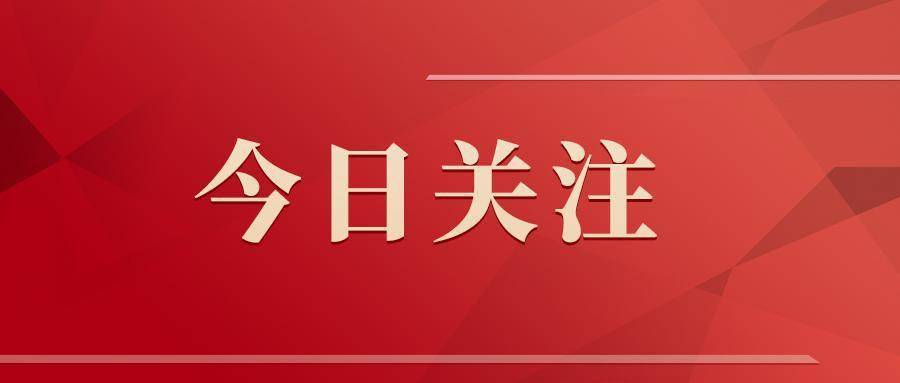 今日关注